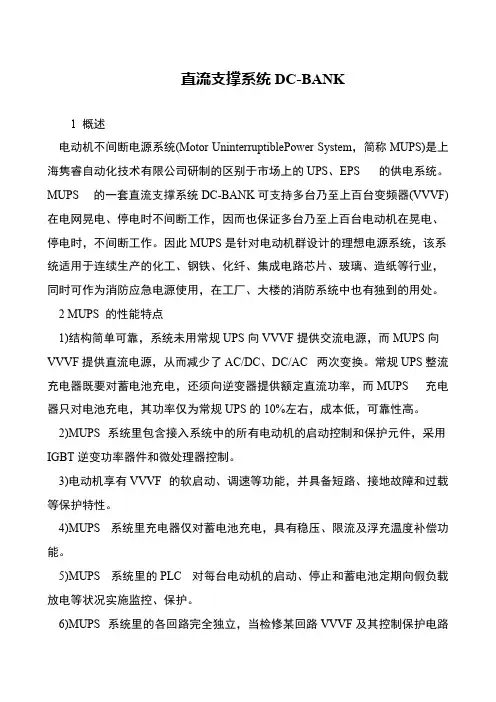 直流支撑系统 DC-BANK

1 概述

电动机不间断电源系统(Motor UninterruptiblePower System，简称 MUPS)是上海隽睿自动化技术有限公司研制的区别于市场上的 UPS、EPS 的供电系统。MUPS 的一套直流支撑系统 DC-BANK 可支持多台乃至上百台变频器(VVVF)在电网晃电、停电时不间断工作，因而也保证多台乃至上百台电动机在晃电、停电时，不间断工作。因此 MUPS 是针对电动机群设计的理想电源系统，该系统适用于连续生产的化工、钢铁、化纤、集成电路芯片、玻璃、造纸等行业，同时可作为消防应急电源使用，在工厂、大楼的消防系统中也有独到的用处。

2 MUPS 的性能特点

1)结构简单可靠，系统未用常规 UPS 向 VVVF 提供交流电源，而 MUPS 向 VVVF 提供直流电源，从而减少了 AC/DC、DC/AC 两次变换。常规 UPS 整流充电器既要对蓄电池充电，还须向逆变器提供额定直流功率，而 MUPS 充电器只对电池充电，其功率仅为常规 UPS 的 10%左右，成本低，可靠性高。

2)MUPS 系统里包含接入系统中的所有电动机的启动控制和保护元件，采用 IGBT 逆变功率器件和微处理器控制。

3)电动机享有 VVVF 的软启动、调速等功能，并具备短路、接地故障和过载等保护特性。

4)MUPS 系统里充电器仅对蓄电池充电，具有稳压、限流及浮充温度补偿功能。

5)MUPS 系统里的 PLC 对每台电动机的启动、停止和蓄电池定期向假负载放电等状况实施监控、保护。

6)MUPS 系统里的各回路完全独立，当检修某回路 VVVF 及其控制保护电路